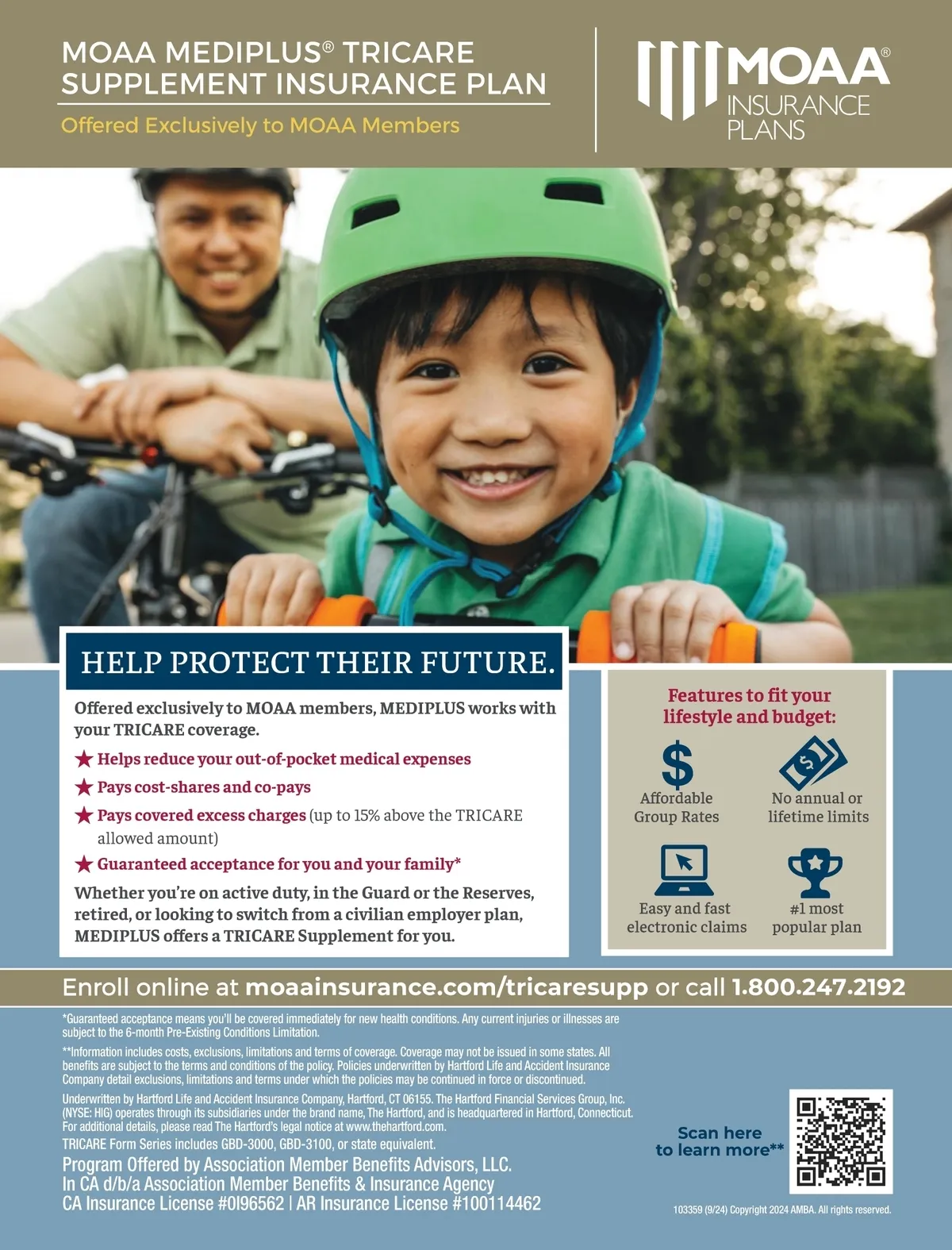 MOAA MEDIPLUS® TRICARE SUPPLEMENT INSURANCE PLAN

Offered Exclusively to MOAA Members

MOAA® INSURANCE PLANS

HELP PROTECT THEIR FUTURE.

Offered exclusively to MOAA members, MEDIPLUS works with your TRICARE coverage.

★ Helps reduce your out-of-pocket medical expenses
★ Pays cost-shares and co-pays
★ Pays covered excess charges (up to 15% above the TRICARE allowed amount)
★ Guaranteed acceptance for you and your family*

Whether you're on active duty, in the Guard or the Reserves, retired, or looking to switch from a civilian employer plan, MEDIPLUS offers a TRICARE Supplement for you.

Features to fit your lifestyle and budget:

Affordable Group Rates

No annual or lifetime limits

Easy and fast electronic claims

#1 most popular plan

Enroll online at moaainsurance.com/tricaresupp or call 1.800.247.2192

*Guaranteed acceptance means you'll be covered immediately for new health conditions. Any current injuries or illnesses are subject to the 6-month Pre-Existing Conditions Limitation.

**Information includes costs, exclusions, limitations and terms of coverage. Coverage may not be issued in some states. All benefits are subject to the terms and conditions of the policy. Policies underwritten by Hartford Life and Accident Insurance Company detail exclusions, limitations and terms under which the policies may be continued in force or discontinued.

Underwritten by Hartford Life and Accident Insurance Company, Hartford, CT 06155. The Hartford Financial Services Group, Inc. (NYSE: HIG) operates through its subsidiaries under the brand name, The Hartford, and is headquartered in Hartford, Connecticut. For additional details, please read The Hartford's legal notice at www.thehartford.com.

TRICARE Form Series includes GBD-3000, GBD-3100, or state equivalent.

Program Offered by Association Member Benefits Advisors, LLC.
In CA d/b/a Association Member Benefits & Insurance Agency
CA Insurance License #0I96562 | AR Insurance License #100114462

Scan here to learn more**

103359 (9/24) Copyright 2024 AMBA. All rights reserved.